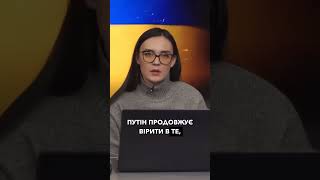 ПУТІН ПРОДОВЖУЄ ВІРИТИ В ТЕ,